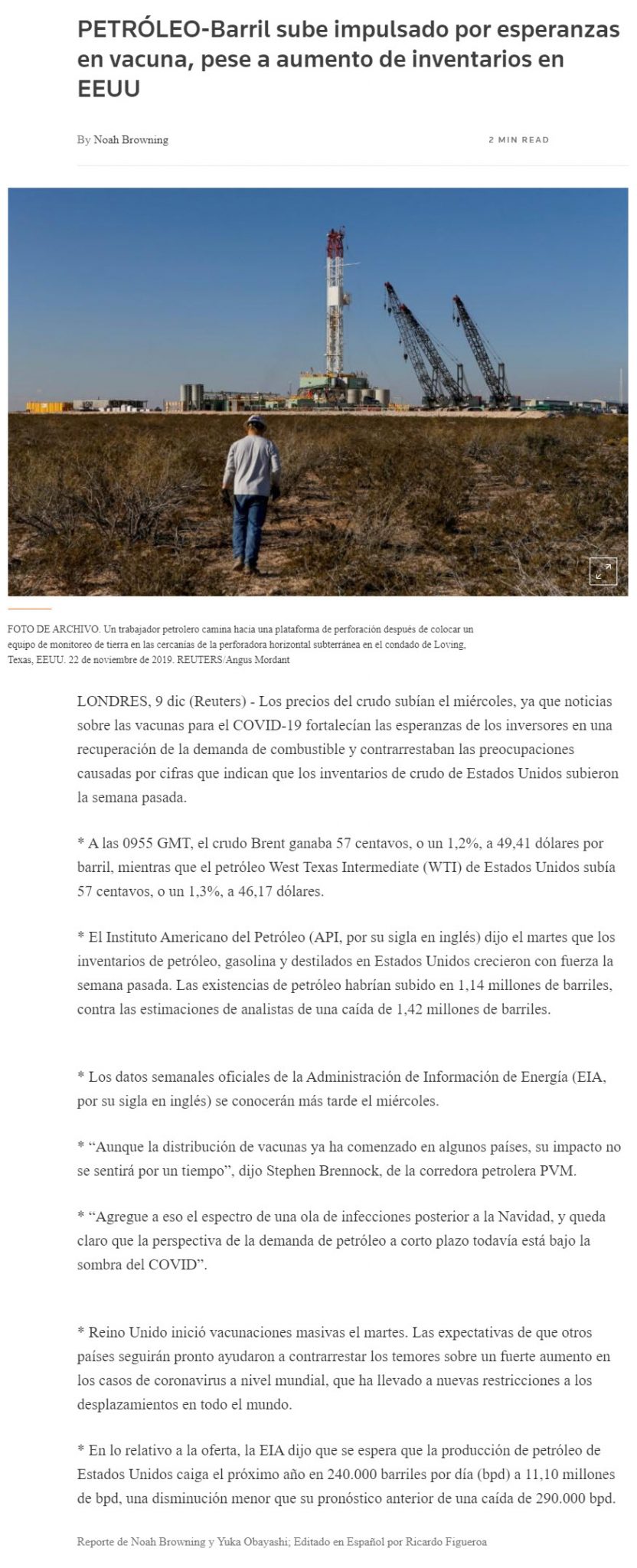 PETRÓLEO-Barril sube impulsado por esperanzas en vacuna, pese a aumento de inventarios en EEUU

By Noah Browning

2 MIN READ

FOTO DE ARCHIVO. Un trabajador petrolero camina hacia una plataforma de perforación después de colocar un equipo de monitoreo de tierra en las cercanías de la perforadora horizontal subterránea en el condado de Loving, Texas, EEUU. 22 de noviembre de 2019. REUTERS/Angus Mordant

LONDRES, 9 dic (Reuters) - Los precios del crudo subían el miércoles, ya que noticias sobre las vacunas para el COVID-19 fortalecían las esperanzas de los inversores en una recuperación de la demanda de combustible y contrarrestaban las preocupaciones causadas por cifras que indican que los inventarios de crudo de Estados Unidos subieron la semana pasada.

* A las 0955 GMT, el crudo Brent ganaba 57 centavos, o un 1,2%, a 49,41 dólares por barril, mientras que el petróleo West Texas Intermediate (WTI) de Estados Unidos subía 57 centavos, o un 1,3%, a 46,17 dólares.

* El Instituto Americano del Petróleo (API, por su sigla en inglés) dijo el martes que los inventarios de petróleo, gasolina y destilados en Estados Unidos crecieron con fuerza la semana pasada. Las existencias de petróleo habrían subido en 1,14 millones de barriles, contra las estimaciones de analistas de una caída de 1,42 millones de barriles.

* Los datos semanales oficiales de la Administración de Información de Energía (EIA, por su sigla en inglés) se conocerán más tarde el miércoles.

* "Aunque la distribución de vacunas ya ha comenzado en algunos países, su impacto no se sentirá por un tiempo", dijo Stephen Brennock, de la corredora petrolera PVM.

* "Agregue a eso el espectro de una ola de infecciones posterior a la Navidad, y queda claro que la perspectiva de la demanda de petróleo a corto plazo todavía está bajo la sombra del COVID".

* Reino Unido inició vacunaciones masivas el martes. Las expectativas de que otros países seguirán pronto ayudaron a contrarrestar los temores sobre un fuerte aumento en los casos de coronavirus a nivel mundial, que ha llevado a nuevas restricciones a los desplazamientos en todo el mundo.

* En lo relativo a la oferta, la EIA dijo que se espera que la producción de petróleo de Estados Unidos caiga el próximo año en 240.000 barriles por día (bpd) a 11,10 millones de bpd, una disminución menor que su pronóstico anterior de una caída de 290.000 bpd.

Reporte de Noah Browning y Yuka Obayashi; Editado en Español por Ricardo Figueroa